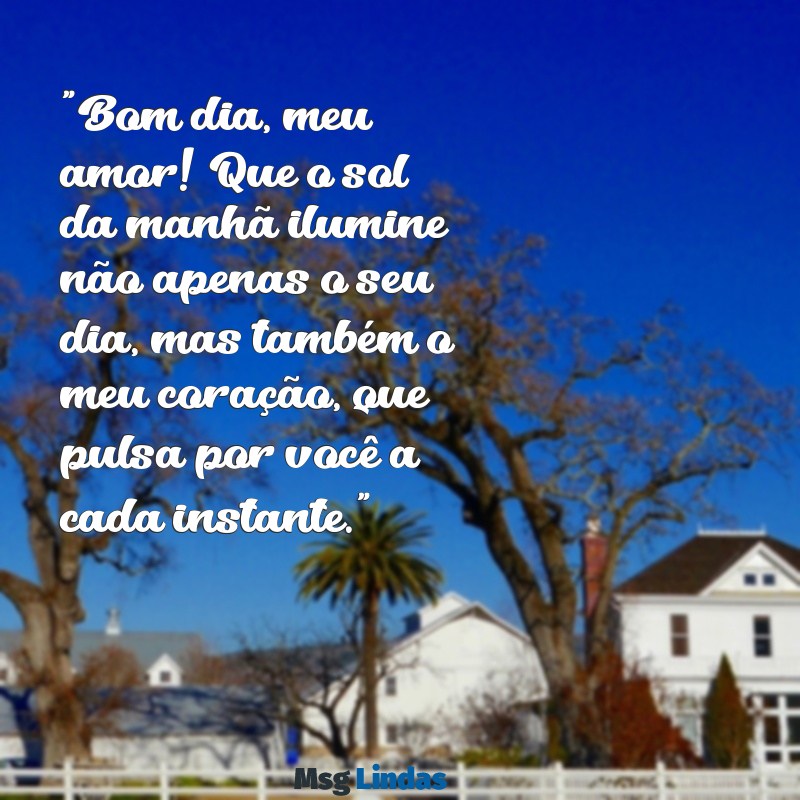 "Bom dia, meu amor! Que o sol da manhã ilumine não apenas o seu dia, mas também o meu coração, que pulsa por você a cada instante."

Msg Lindas